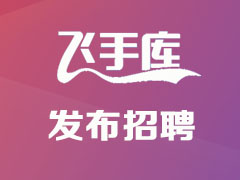 飞手库

发布招聘